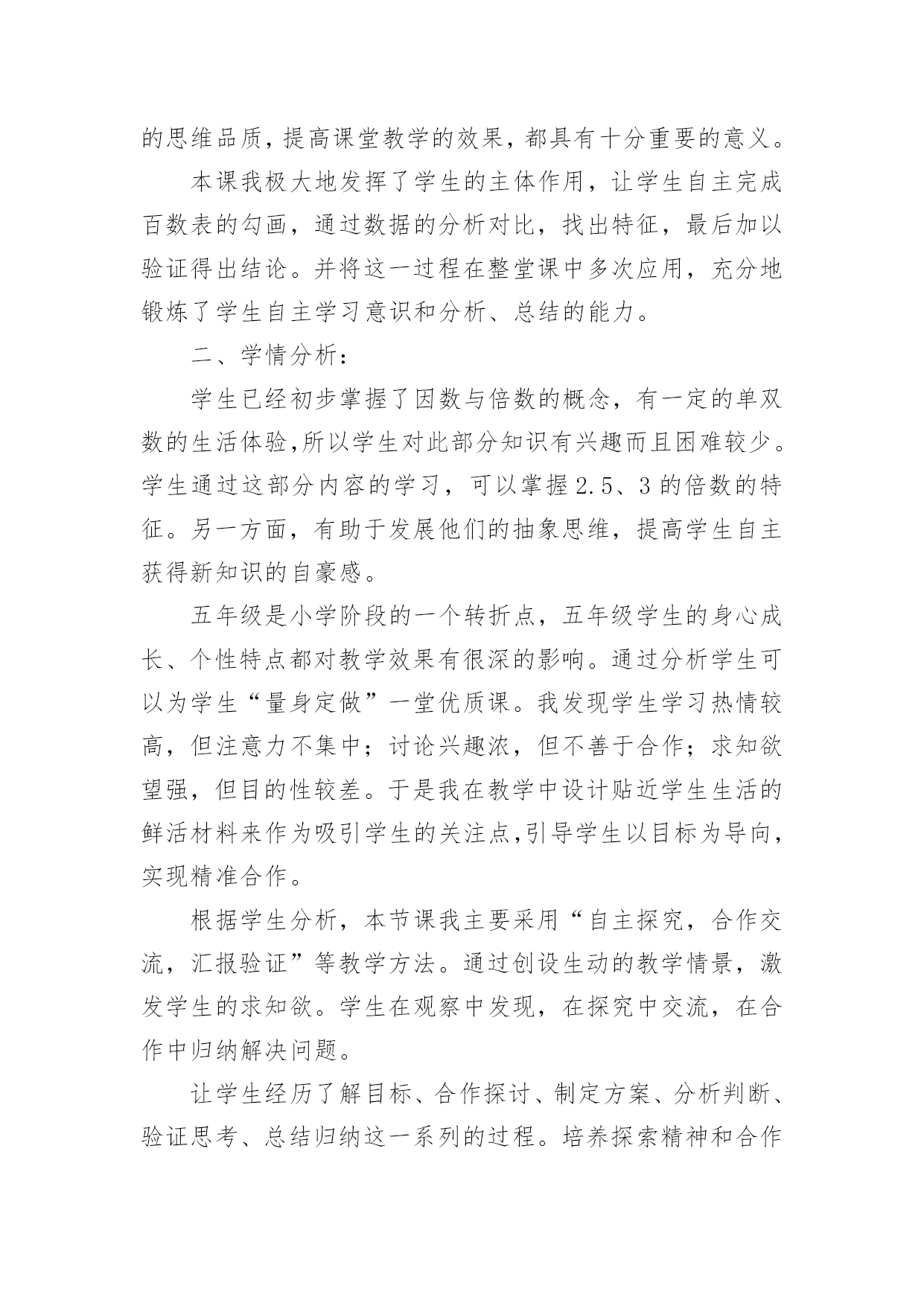 的思维品质，提高课堂教学的效果，都具有十分重要的意义。

本课我极大地发挥了学生的主体作用，让学生自主完成百数表的勾画，通过数据的分析对比，找出特征，最后加以验证得出结论。并将这一过程在整堂课中多次应用，充分地锻炼了学生自主学习意识和分析、总结的能力。

二、学情分析：

学生已经初步掌握了因数与倍数的概念，有一定的单双数的生活体验，所以学生对此部分知识有兴趣而且困难较少。学生通过这部分内容的学习，可以掌握2.5、3的倍数的特征。另一方面，有助于发展他们的抽象思维，提高学生自主获得新知识的自豪感。

五年级是小学阶段的一个转折点，五年级学生的身心成长、个性特点都对教学效果有很深的影响。通过分析学生可以为学生“量身定做”一堂优质课。我发现学生学习热情较高，但注意力不集中；讨论兴趣浓，但不善于合作；求知欲望强，但目的性较差。于是我在教学中设计贴近学生生活的鲜活材料来作为吸引学生的关注点，引导学生以目标为导向，实现精准合作。

根据学生分析，本节课我主要采用“自主探究，合作交流，汇报验证”等教学方法。通过创设生动的教学情景，激发学生的求知欲。学生在观察中发现，在探究中交流，在合作中归纳解决问题。

让学生经历了解目标、合作探讨、制定方案、分析判断、验证思考、总结归纳这一系列的过程。培养探索精神和合作